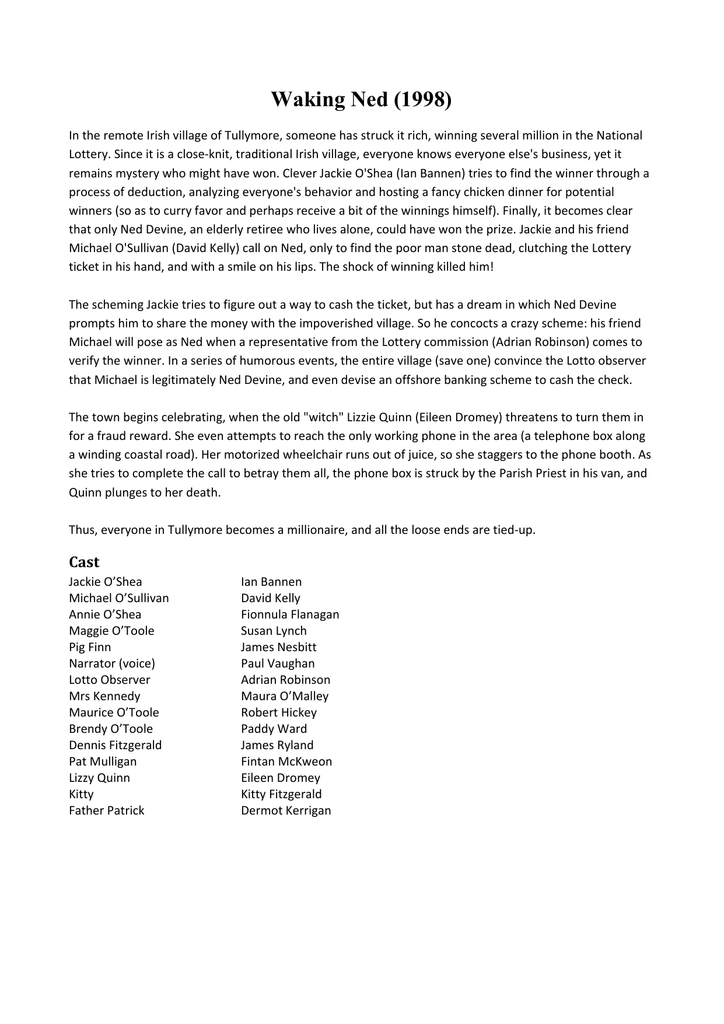 Waking Ned (1998)

In the remote Irish village of Tullymore, someone has struck it rich, winning several million in the National Lottery. Since it is a close-knit, traditional Irish village, everyone knows everyone else's business, yet it remains mystery who might have won. Clever Jackie O'Shea (Ian Bannen) tries to find the winner through a process of deduction, analyzing everyone's behavior and hosting a fancy chicken dinner for potential winners (so as to curry favor and perhaps receive a bit of the winnings himself). Finally, it becomes clear that only Ned Devine, an elderly retiree who lives alone, could have won the prize. Jackie and his friend Michael O'Sullivan (David Kelly) call on Ned, only to find the poor man stone dead, clutching the Lottery ticket in his hand, and with a smile on his lips. The shock of winning killed him!

The scheming Jackie tries to figure out a way to cash the ticket, but has a dream in which Ned Devine prompts him to share the money with the impoverished village. So he concocts a crazy scheme: his friend Michael will pose as Ned when a representative from the Lottery commission (Adrian Robinson) comes to verify the winner. In a series of humorous events, the entire village (save one) convince the Lotto observer that Michael is legitimately Ned Devine, and even devise an offshore banking scheme to cash the check.

The town begins celebrating, when the old "witch" Lizzie Quinn (Eileen Dromey) threatens to turn them in for a fraud reward. She even attempts to reach the only working phone in the area (a telephone box along a winding coastal road). Her motorized wheelchair runs out of juice, so she staggers to the phone booth. As she tries to complete the call to betray them all, the phone box is struck by the Parish Priest in his van, and Quinn plunges to her death.

Thus, everyone in Tullymore becomes a millionaire, and all the loose ends are tied-up.

Cast

| | |
|---|---|
| Jackie O'Shea | Ian Bannen |
| Michael O'Sullivan | David Kelly |
| Annie O'Shea | Fionnula Flanagan |
| Maggie O'Toole | Susan Lynch |
| Pig Finn | James Nesbitt |
| Narrator (voice) | Paul Vaughan |
| Lotto Observer | Adrian Robinson |
| Mrs Kennedy | Maura O'Malley |
| Maurice O'Toole | Robert Hickey |
| Brendy O'Toole | Paddy Ward |
| Dennis Fitzgerald | James Ryland |
| Pat Mulligan | Fintan McKweon |
| Lizzy Quinn | Eileen Dromey |
| Kitty | Kitty Fitzgerald |
| Father Patrick | Dermot Kerrigan |